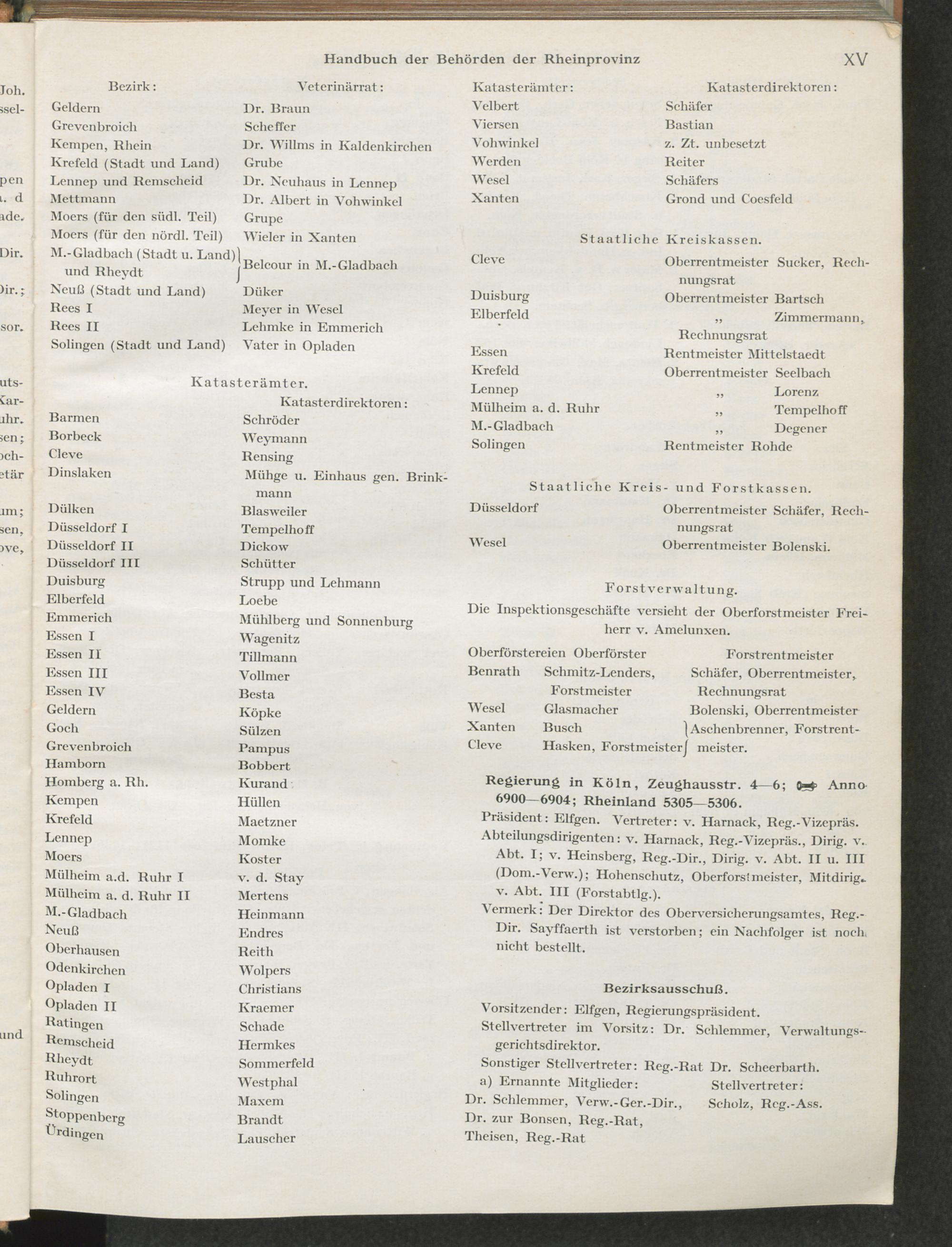 Handbuch der Behörden der Rheinprovinz XV

| Bezirk: | Veterinärrat: |
|---|---|
| Geldern | Dr. Braun |
| Grevenbroich | Scheffer |
| Kempen, Rhein | Dr. Willms in Kaldenkirchen |
| Krefeld (Stadt und Land) | Grube |
| Lennep und Remscheid | Dr. Neuhaus in Lennep |
| Mettmann | Dr. Albert in Vohwinkel |
| Moers (für den südl. Teil) | Grupe |
| Moers (für den nördl. Teil) | Wieler in Xanten |
| M.-Gladbach (Stadt u. Land) und Rheydt | Belcour in M.-Gladbach |
| Neuß (Stadt und Land) | Düker |
| Rees I | Meyer in Wesel |
| Rees II | Lehmke in Emmerich |
| Solingen (Stadt und Land) | Vater in Opladen |

Katasterämter.

| | Katasterdirektoren: |
|---|---|
| Barmen | Schröder |
| Borbeck | Weymann |
| Cleve | Rensing |
| Dinslaken | Mühge u. Einhaus gen. Brinkmann |
| Dülken | Blasweiler |
| Düsseldorf I | Tempelhoff |
| Düsseldorf II | Dickow |
| Düsseldorf III | Schütter |
| Duisburg | Strupp und Lehmann |
| Elberfeld | Loebe |
| Emmerich | Mühlberg und Sonnenburg |
| Essen I | Wagenitz |
| Essen II | Tillmann |
| Essen III | Vollmer |
| Essen IV | Besta |
| Geldern | Köpke |
| Goch | Sülzen |
| Grevenbroich | Pampus |
| Hamborn | Bobbert |
| Homberg a. Rh. | Kurand |
| Kempen | Hüllen |
| Krefeld | Maetzner |
| Lennep | Momke |
| Moers | Koster |
| Mülheim a.d. Ruhr I | v. d. Stay |
| Mülheim a. d. Ruhr II | Mertens |
| M.-Gladbach | Heinmann |
| Neuß | Endres |
| Oberhausen | Reith |
| Odenkirchen | Wolpers |
| Opladen I | Christians |
| Opladen II | Kraemer |
| Ratingen | Schade |
| Remscheid | Hermkes |
| Rheydt | Sommerfeld |
| Ruhrort | Westphal |
| Solingen | Maxem |
| Stoppenberg | Brandt |
| Ürdingen | Lauscher |

| Katasterämter: | Katasterdirektoren: |
|---|---|
| Velbert | Schäfer |
| Viersen | Bastian |
| Vohwinkel | z. Zt. unbesetzt |
| Werden | Reiter |
| Wesel | Schäfers |
| Xanten | Grond und Coesfeld |

Staatliche Kreiskassen.

| | |
|---|---|
| Cleve | Oberrentmeister Sucker, Rechnungsrat |
| Duisburg | Oberrentmeister Bartsch |
| Elberfeld | „ Zimmermann, Rechnungsrat |
| Essen | Rentmeister Mittelstaedt |
| Krefeld | Oberrentmeister Seelbach |
| Lennep | „ Lorenz |
| Mülheim a. d. Ruhr | „ Tempelhoff |
| M.-Gladbach | „ Degener |
| Solingen | Rentmeister Rohde |

Staatliche Kreis- und Forstkassen.

| | |
|---|---|
| Düsseldorf | Oberrentmeister Schäfer, Rechnungsrat |
| Wesel | Oberrentmeister Bolenski. |

Forstverwaltung.

Die Inspektionsgeschäfte versieht der Oberforstmeister Freiherr v. Amelunxen.

| Oberförstereien | Oberförster | Forstrentmeister |
|---|---|---|
| Benrath | Schmitz-Lenders, Forstmeister | Schäfer, Oberrentmeister, Rechnungsrat |
| Wesel | Glasmacher | Bolenski, Oberrentmeister |
| Xanten | Busch | Aschenbrenner, Forstrentmeister. |
| Cleve | Hasken, Forstmeister | |

Regierung in Köln, Zeughausstr. 4—6; Anno 6900—6904; Rheinland 5305—5306.

Präsident: Elfgen. Vertreter: v. Harnack, Reg.-Vizepräs.

Abteilungsdirigenten: v. Harnack, Reg.-Vizepräs., Dirig. v. Abt. I; v. Heinsberg, Reg.-Dir., Dirig. v. Abt. II u. III (Dom.-Verw.); Hohenschutz, Oberforstmeister, Mitdirig. v. Abt. III (Forstabtlg.).

Vermerk: Der Direktor des Oberversicherungsamtes, Reg.-Dir. Sayffaerth ist verstorben; ein Nachfolger ist noch nicht bestellt.

Bezirksausschuß.

Vorsitzender: Elfgen, Regierungspräsident.

Stellvertreter im Vorsitz: Dr. Schlemmer, Verwaltungsgerichtsdirektor.

Sonstiger Stellvertreter: Reg.-Rat Dr. Scheerbarth.

| a) Ernannte Mitglieder: | Stellvertreter: |
|---|---|
| Dr. Schlemmer, Verw.-Ger.-Dir., | Scholz, Reg.-Ass. |
| Dr. zur Bonsen, Reg.-Rat, | |
| Theisen, Reg.-Rat | |